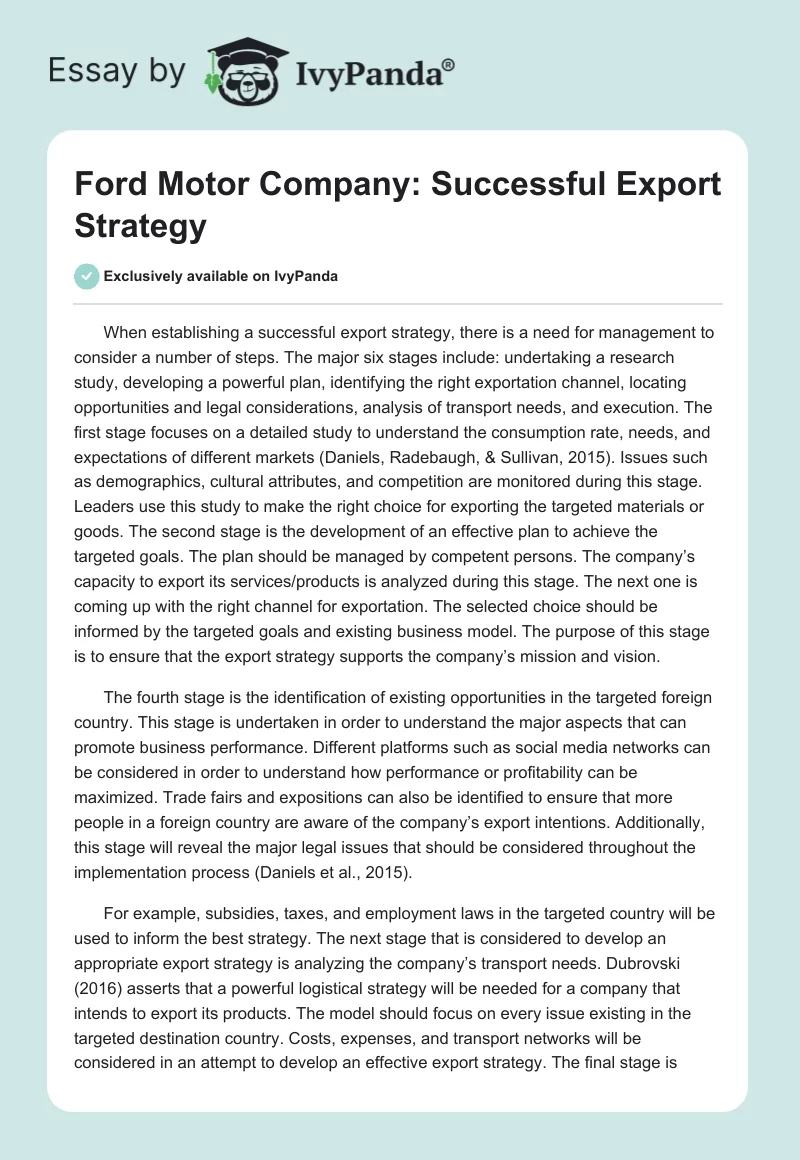 Essay by IvyPanda®

Ford Motor Company: Successful Export Strategy

Exclusively available on IvyPanda

When establishing a successful export strategy, there is a need for management to consider a number of steps. The major six stages include: undertaking a research study, developing a powerful plan, identifying the right exportation channel, locating opportunities and legal considerations, analysis of transport needs, and execution. The first stage focuses on a detailed study to understand the consumption rate, needs, and expectations of different markets (Daniels, Radebaugh, & Sullivan, 2015). Issues such as demographics, cultural attributes, and competition are monitored during this stage. Leaders use this study to make the right choice for exporting the targeted materials or goods. The second stage is the development of an effective plan to achieve the targeted goals. The plan should be managed by competent persons. The company's capacity to export its services/products is analyzed during this stage. The next one is coming up with the right channel for exportation. The selected choice should be informed by the targeted goals and existing business model. The purpose of this stage is to ensure that the export strategy supports the company's mission and vision.

The fourth stage is the identification of existing opportunities in the targeted foreign country. This stage is undertaken in order to understand the major aspects that can promote business performance. Different platforms such as social media networks can be considered in order to understand how performance or profitability can be maximized. Trade fairs and expositions can also be identified to ensure that more people in a foreign country are aware of the company's export intentions. Additionally, this stage will reveal the major legal issues that should be considered throughout the implementation process (Daniels et al., 2015).

For example, subsidies, taxes, and employment laws in the targeted country will be used to inform the best strategy. The next stage that is considered to develop an appropriate export strategy is analyzing the company's transport needs. Dubrovski (2016) asserts that a powerful logistical strategy will be needed for a company that intends to export its products. The model should focus on every issue existing in the targeted destination country. Costs, expenses, and transport networks will be considered in an attempt to develop an effective export strategy. The final stage is